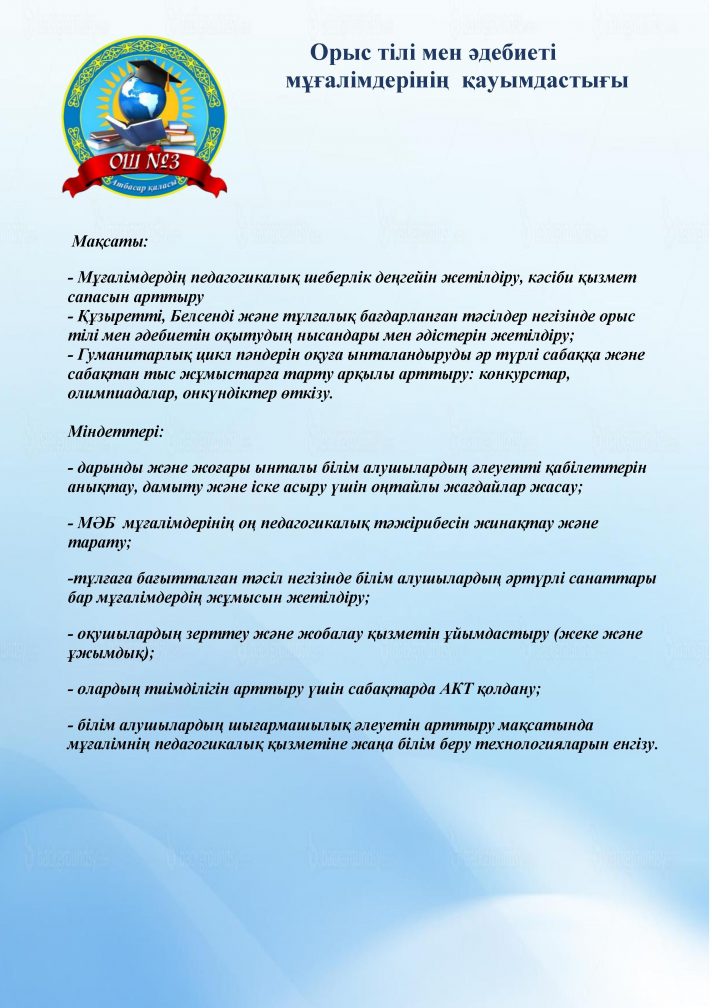 ОШ №3
Атбасар қаласы

Орыс тілі мен әдебиеті мұғалімдерінің қауымдастығы

Мақсаты:

- Мұғалімдердің педагогикалық шеберлік деңгейін жетілдіру, кәсіби қызмет сапасын арттыру
- Құзыретті, Белсенді және тұлғалық бағдарланған тәсілдер негізінде орыс тілі мен әдебиетін оқытудың нысандары мен әдістерін жетілдіру;
- Гуманитарлық цикл пәндерін оқуға ынталандыруды әр түрлі сабаққа және сабақтан тыс жұмыстарға тарту арқылы арттыру: конкурстар, олимпиадалар, онкүндіктер өткізу.

Міндеттері:

- дарынды және жоғары ынталы білім алушылардың әлеуетті қабілеттерін анықтау, дамыту және іске асыру үшін оңтайлы жағдайлар жасау;

- МӘБ мұғалімдерінің оң педагогикалық тәжірибесін жинақтау және тарату;

-тұлғаға бағытталған тәсіл негізінде білім алушылардың әртүрлі санаттары бар мұғалімдердің жұмысын жетілдіру;

- оқушылардың зерттеу және жобалау қызметін ұйымдастыру (жеке және ұжымдық);

- олардың тиімділігін арттыру үшін сабақтарда АКТ қолдану;

- білім алушылардың шығармашылық әлеуетін арттыру мақсатында мұғалімнің педагогикалық қызметіне жаңа білім беру технологияларын енгізу.